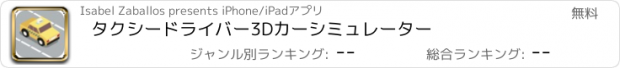 Isabel Zaballos presents iPhone/iPadアプリ

無料

タクシードライバー3Dカーシミュレーター

ジャンル別ランキング: --

総合ランキング: --